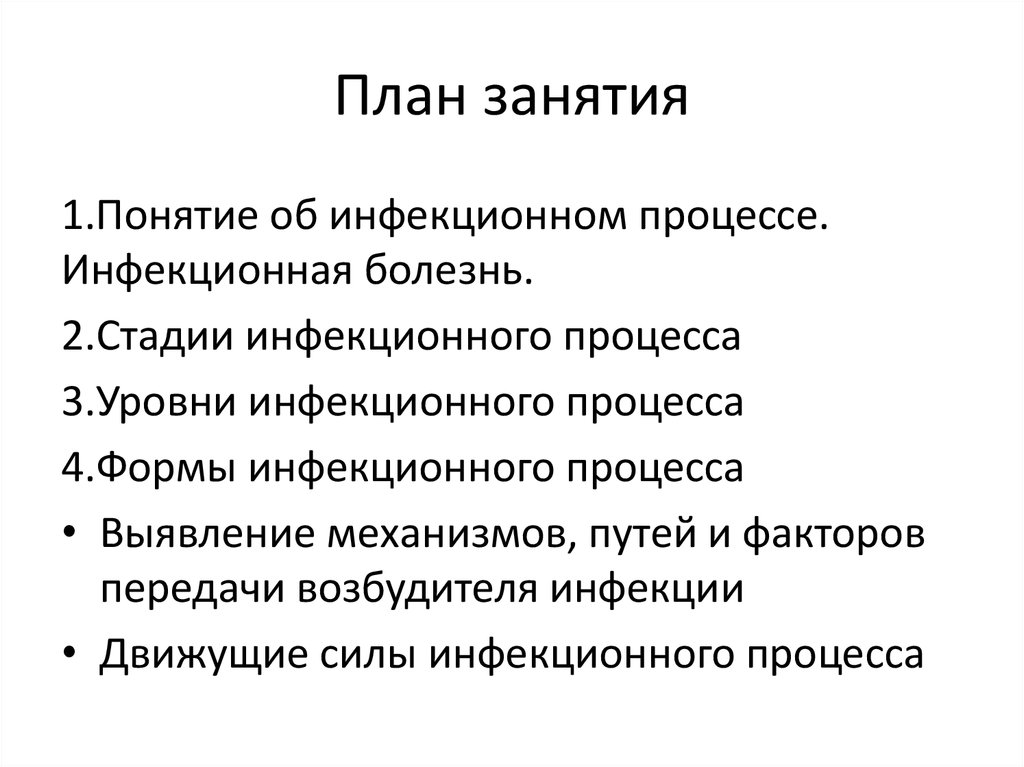 План занятия

1.Понятие об инфекционном процессе. Инфекционная болезнь.

2.Стадии инфекционного процесса

3.Уровни инфекционного процесса

4.Формы инфекционного процесса

• Выявление механизмов, путей и факторов передачи возбудителя инфекции

• Движущие силы инфекционного процесса